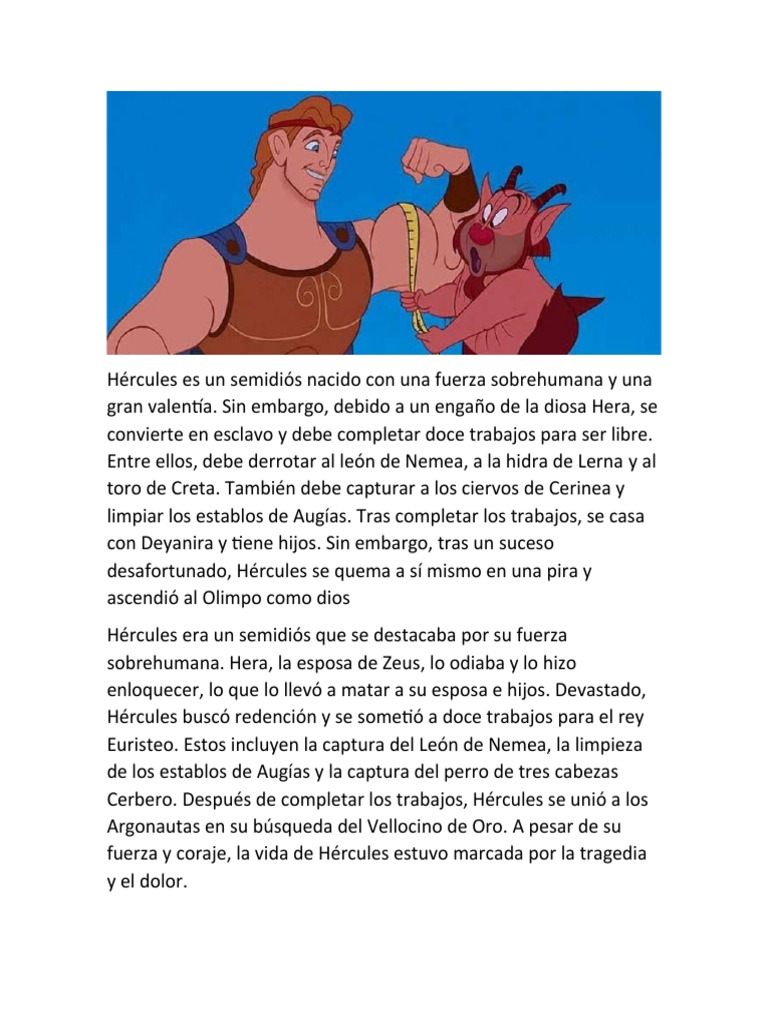 Hércules es un semidiós nacido con una fuerza sobrehumana y una gran valentía. Sin embargo, debido a un engaño de la diosa Hera, se convierte en esclavo y debe completar doce trabajos para ser libre. Entre ellos, debe derrotar al león de Nemea, a la hidra de Lerna y al toro de Creta. También debe capturar a los ciervos de Cerinea y limpiar los establos de Augías. Tras completar los trabajos, se casa con Deyanira y tiene hijos. Sin embargo, tras un suceso desafortunado, Hércules se quema a sí mismo en una pira y ascendió al Olimpo como dios

Hércules era un semidiós que se destacaba por su fuerza sobrehumana. Hera, la esposa de Zeus, lo odiaba y lo hizo enloquecer, lo que lo llevó a matar a su esposa e hijos. Devastado, Hércules buscó redención y se sometió a doce trabajos para el rey Euristeo. Estos incluyen la captura del León de Nemea, la limpieza de los establos de Augías y la captura del perro de tres cabezas Cerbero. Después de completar los trabajos, Hércules se unió a los Argonautas en su búsqueda del Vellocino de Oro. A pesar de su fuerza y coraje, la vida de Hércules estuvo marcada por la tragedia y el dolor.